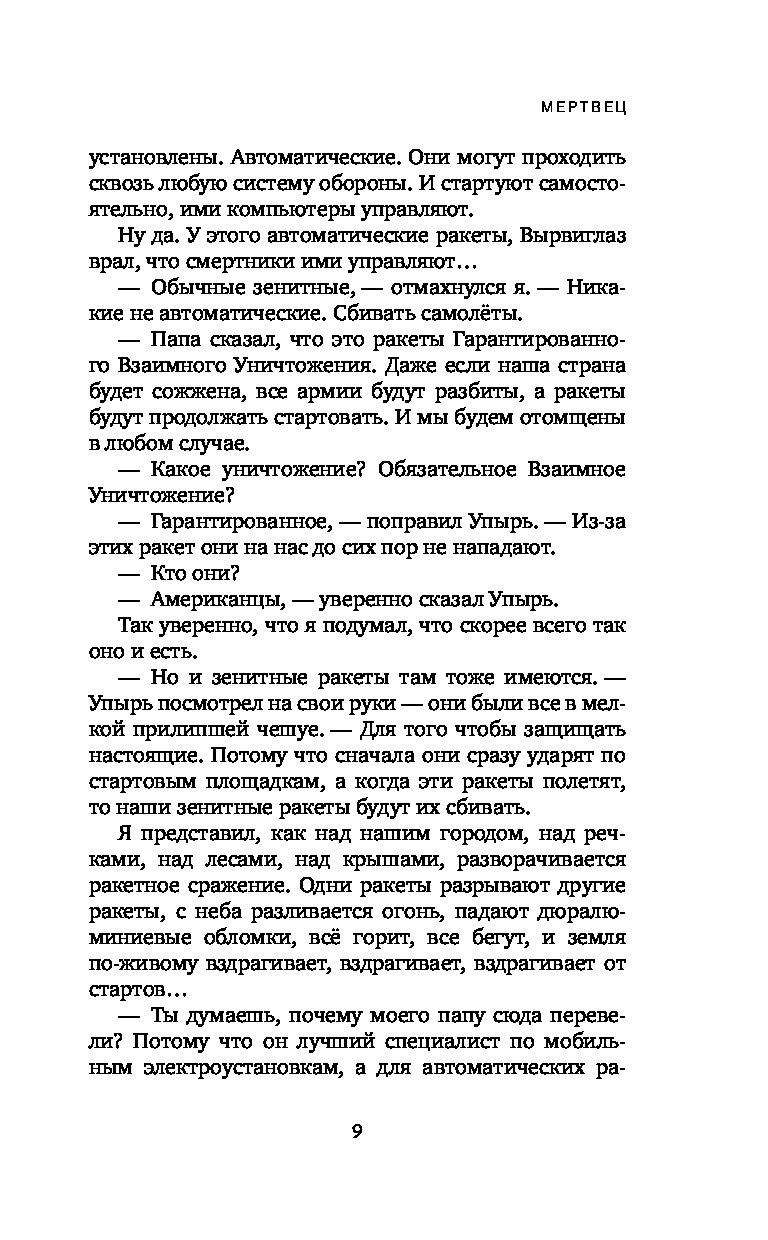 МЕРТВЕЦ

установлены. Автоматические. Они могут проходить сквозь любую систему обороны. И стартуют самостоятельно, ими компьютеры управляют.

Ну да. У этого автоматические ракеты, Вырвиглаз врал, что смертники ими управляют…

— Обычные зенитные, — отмахнулся я. — Никакие не автоматические. Сбивать самолёты.

— Папа сказал, что это ракеты Гарантированного Взаимного Уничтожения. Даже если наша страна будет сожжена, все армии будут разбиты, а ракеты будут продолжать стартовать. И мы будем отомщены в любом случае.

— Какое уничтожение? Обязательное Взаимное Уничтожение?

— Гарантированное, — поправил Упырь. — Из-за этих ракет они на нас до сих пор не нападают.

— Кто они?

— Американцы, — уверенно сказал Упырь.

Так уверенно, что я подумал, что скорее всего так оно и есть.

— Но и зенитные ракеты там тоже имеются. — Упырь посмотрел на свои руки — они были все в мелкой прилипшей чешуе. — Для того чтобы защищать настоящие. Потому что сначала они сразу ударят по стартовым площадкам, а когда эти ракеты полетят, то наши зенитные ракеты будут их сбивать.

Я представил, как над нашим городом, над речками, над лесами, над крышами, разворачивается ракетное сражение. Одни ракеты разрывают другие ракеты, с неба разливается огонь, падают дюралюминиевые обломки, всё горит, все бегут, и земля по-живому вздрагивает, вздрагивает, вздрагивает от стартов…

— Ты думаешь, почему моего папу сюда перевели? Потому что он лучший специалист по мобильным электроустановкам, а для автоматических ра-

9